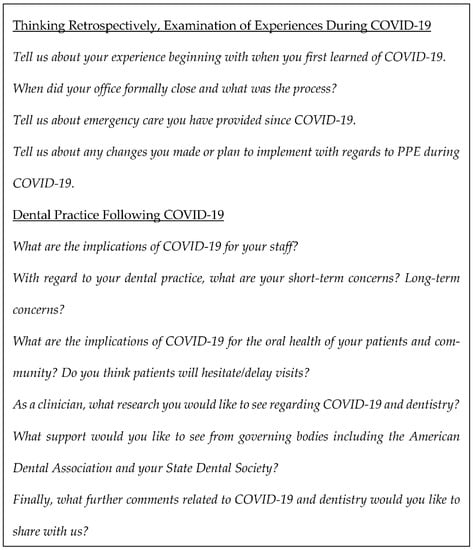 Thinking Retrospectively, Examination of Experiences During COVID-19

Tell us about your experience beginning with when you first learned of COVID-19.

When did your office formally close and what was the process?

Tell us about emergency care you have provided since COVID-19.

Tell us about any changes you made or plan to implement with regards to PPE during COVID-19.

Dental Practice Following COVID-19

What are the implications of COVID-19 for your staff?

With regard to your dental practice, what are your short-term concerns? Long-term concerns?

What are the implications of COVID-19 for the oral health of your patients and community? Do you think patients will hesitate/delay visits?

As a clinician, what research you would like to see regarding COVID-19 and dentistry?

What support would you like to see from governing bodies including the American Dental Association and your State Dental Society?

Finally, what further comments related to COVID-19 and dentistry would you like to share with us?